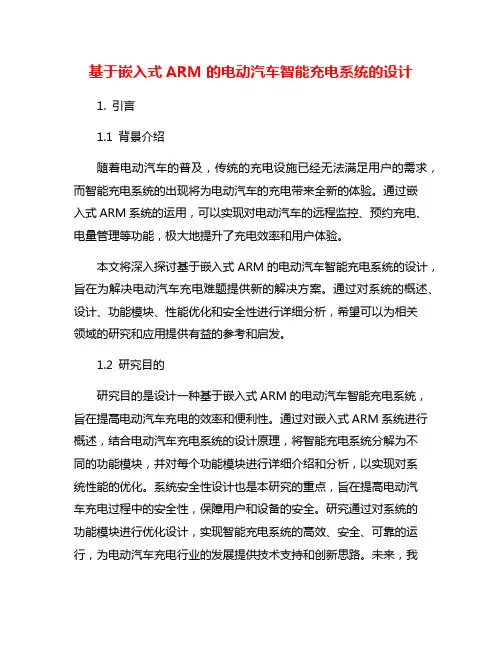 基于嵌入式 ARM 的电动汽车智能充电系统的设计

1. 引言

1.1 背景介绍

随着电动汽车的普及，传统的充电设施已经无法满足用户的需求，而智能充电系统的出现将为电动汽车的充电带来全新的体验。通过嵌入式 ARM 系统的运用，可以实现对电动汽车的远程监控、预约充电、电量管理等功能，极大地提升了充电效率和用户体验。

本文将深入探讨基于嵌入式 ARM 的电动汽车智能充电系统的设计，旨在为解决电动汽车充电难题提供新的解决方案。通过对系统的概述、设计、功能模块、性能优化和安全性进行详细分析，希望可以为相关领域的研究和应用提供有益的参考和启发。

1.2 研究目的

研究目的是设计一种基于嵌入式 ARM 的电动汽车智能充电系统，旨在提高电动汽车充电的效率和便利性。通过对嵌入式 ARM 系统进行概述，结合电动汽车充电系统的设计原理，将智能充电系统分解为不同的功能模块，并对每个功能模块进行详细介绍和分析，以实现对系统性能的优化。系统安全性设计也是本研究的重点，旨在提高电动汽车充电过程中的安全性，保障用户和设备的安全。研究通过对系统的功能模块进行优化设计，实现智能充电系统的高效、安全、可靠的运行，为电动汽车充电行业的发展提供技术支持和创新思路。未来，我